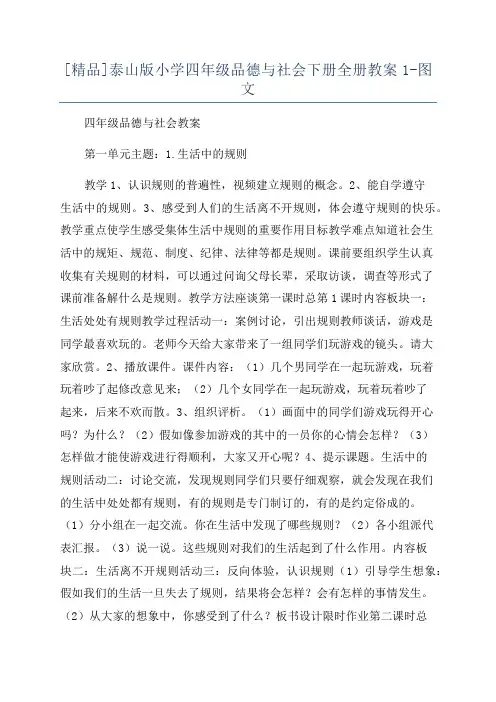 [精品]泰山版小学四年级品德与社会下册全册教案 1-图文

四年级品德与社会教案

第一单元主题：1.生活中的规则

教学 1、认识规则的普遍性，视频建立规则的概念。2、能自学遵守生活中的规则。3、感受到人们的生活离不开规则，体会遵守规则的快乐。教学重点使学生感受集体生活中规则的重要作用目标教学难点知道社会生活中的规矩、规范、制度、纪律、法律等都是规则。课前要组织学生认真收集有关规则的材料，可以通过问询父母长辈，采取访谈，调查等形式了课前准备解什么是规则。教学方法座谈第一课时总第 1 课时内容板块一：生活处处有规则教学过程活动一：案例讨论，引出规则教师谈话，游戏是同学最喜欢玩的。老师今天给大家带来了一组同学们玩游戏的镜头。请大家欣赏。2、播放课件。课件内容：（1）几个男同学在一起玩游戏，玩着玩着吵了起修改意见来；（2）几个女同学在一起玩游戏，玩着玩着吵了起来，后来不欢而散。3、组织评析。（1）画面中的同学们游戏玩得开心吗？为什么？（2）假如像参加游戏的其中的一员你的心情会怎样？（3）怎样做才能使游戏进行得顺利，大家又开心呢？4、提示课题。生活中的规则活动二：讨论交流，发现规则同学们只要仔细观察，就会发现在我们的生活中处处都有规则，有的规则是专门制订的，有的是约定俗成的。（1）分小组在一起交流。你在生活中发现了哪些规则？（2）各小组派代表汇报。（3）说一说。这些规则对我们的生活起到了什么作用。内容板块二：生活离不开规则活动三：反向体验，认识规则（1）引导学生想象：假如我们的生活一旦失去了规则，结果将会怎样？会有怎样的事情发生。（2）从大家的想象中，你感受到了什么？板书设计限时作业第二课时总